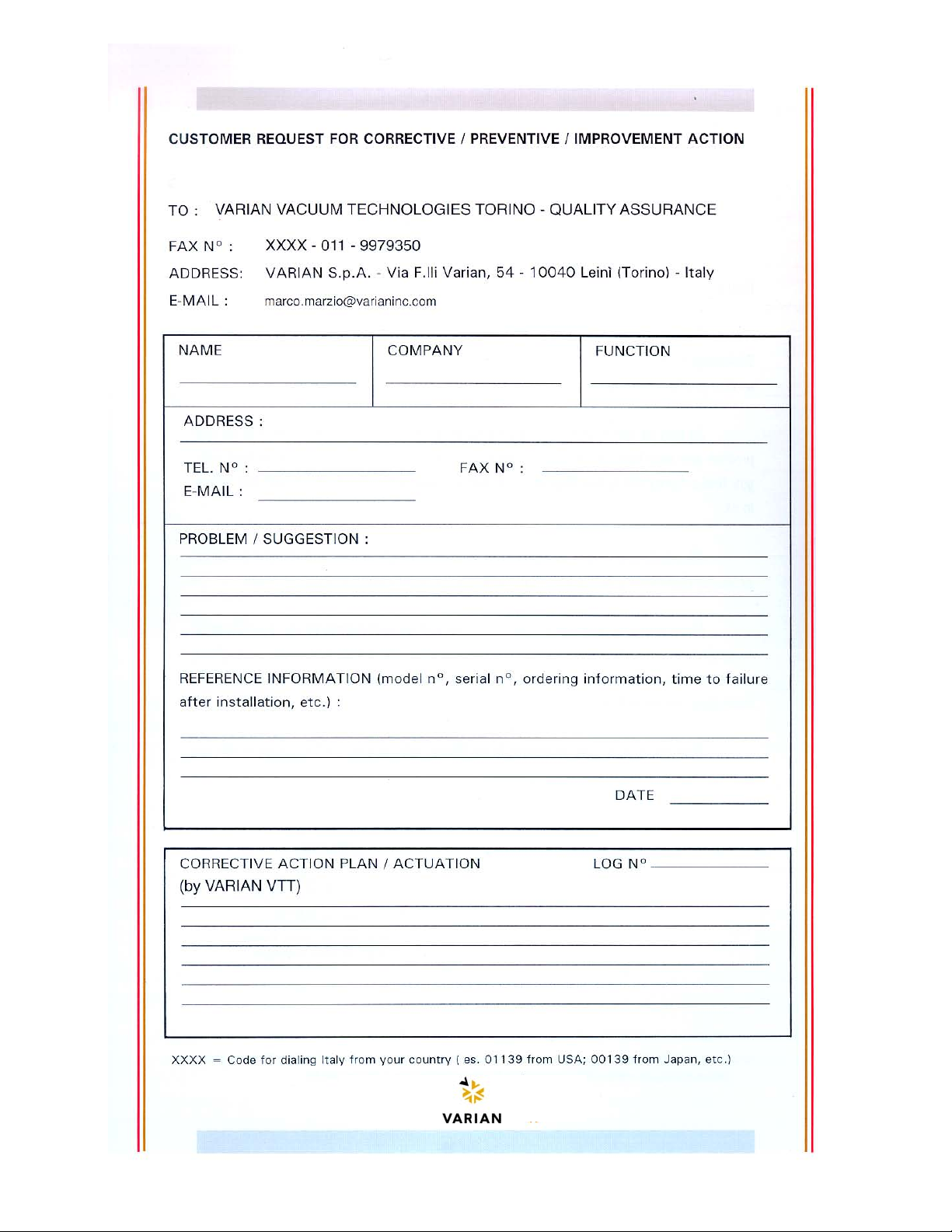 CUSTOMER REQUEST FOR CORRECTIVE / PREVENTIVE / IMPROVEMENT ACTION

TO : VARIAN VACUUM TECHNOLOGIES TORINO - QUALITY ASSURANCE

FAX N° : XXXX - 011 - 9979350

ADDRESS: VARIAN S.p.A. - Via F.lli Varian, 54 - 10040 Leinì (Torino) - Italy

E-MAIL : marco.marzio@varianinc.com

| NAME | COMPANY | FUNCTION |
|---|---|---|

ADDRESS :

TEL. N° : FAX N° :

E-MAIL :

PROBLEM / SUGGESTION :

REFERENCE INFORMATION (model n°, serial n°, ordering information, time to failure after installation, etc.) :

DATE

CORRECTIVE ACTION PLAN / ACTUATION LOG N°
(by VARIAN VTT)

XXXX = Code for dialing Italy from your country ( es. 01139 from USA; 00139 from Japan, etc.)

VARIAN